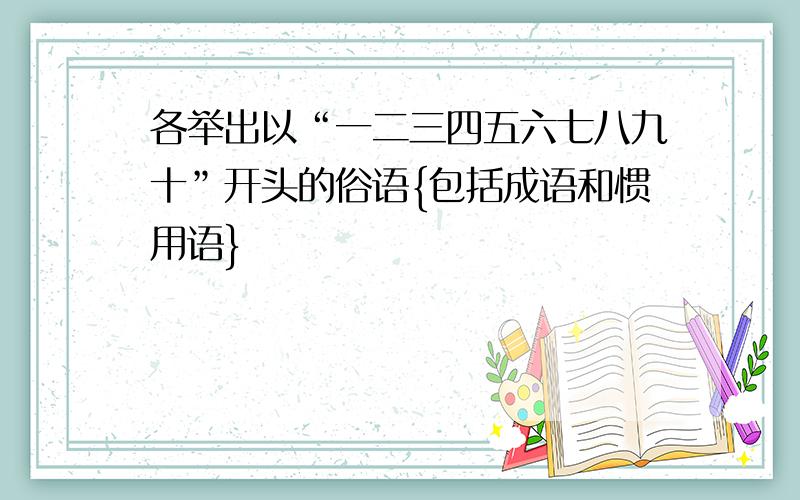 各举出以“一二三四五六七八九十”开头的俗语{包括成语和惯用语}